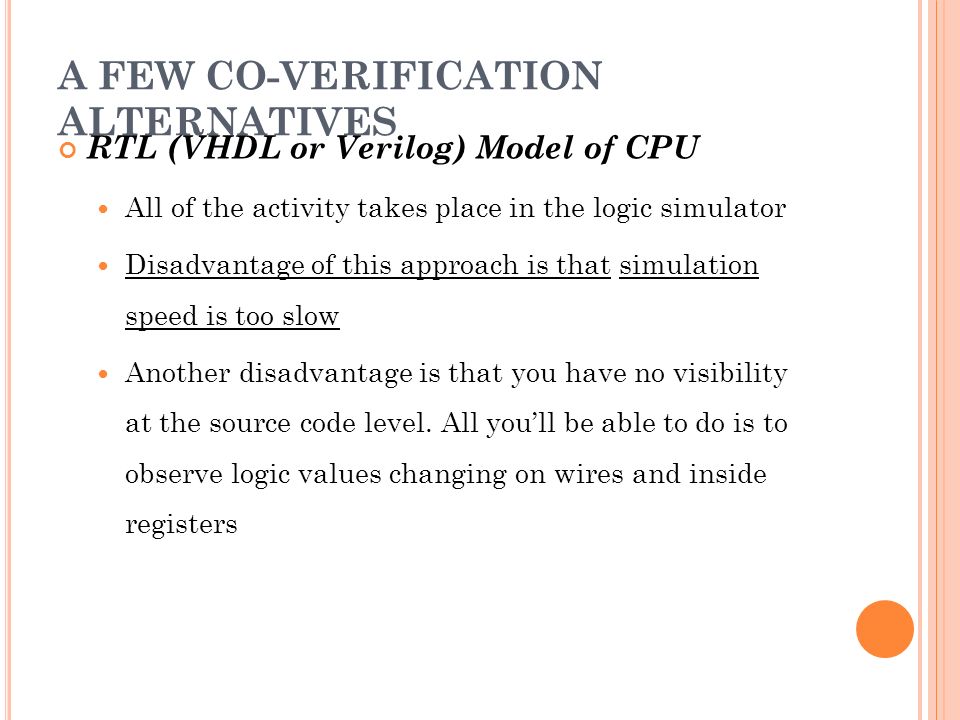 A FEW CO-VERIFICATION ALTERNATIVES

RTL (VHDL or Verilog) Model of CPU

All of the activity takes place in the logic simulator

Disadvantage of this approach is that simulation speed is too slow

Another disadvantage is that you have no visibility at the source code level. All you'll be able to do is to observe logic values changing on wires and inside registers